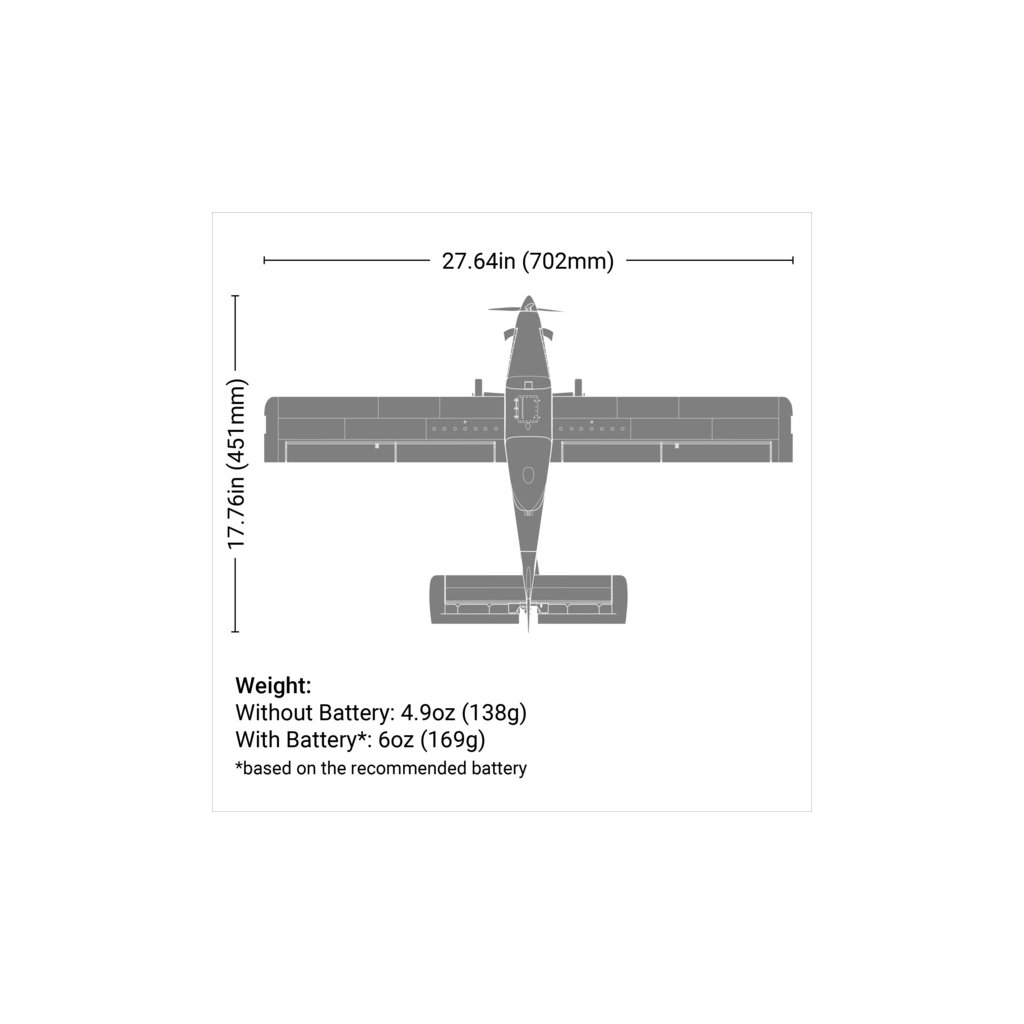 27.64in (702mm)

17.76in (451mm)

Weight:
Without Battery: 4.9oz (138g)
With Battery*: 6oz (169g)
*based on the recommended battery